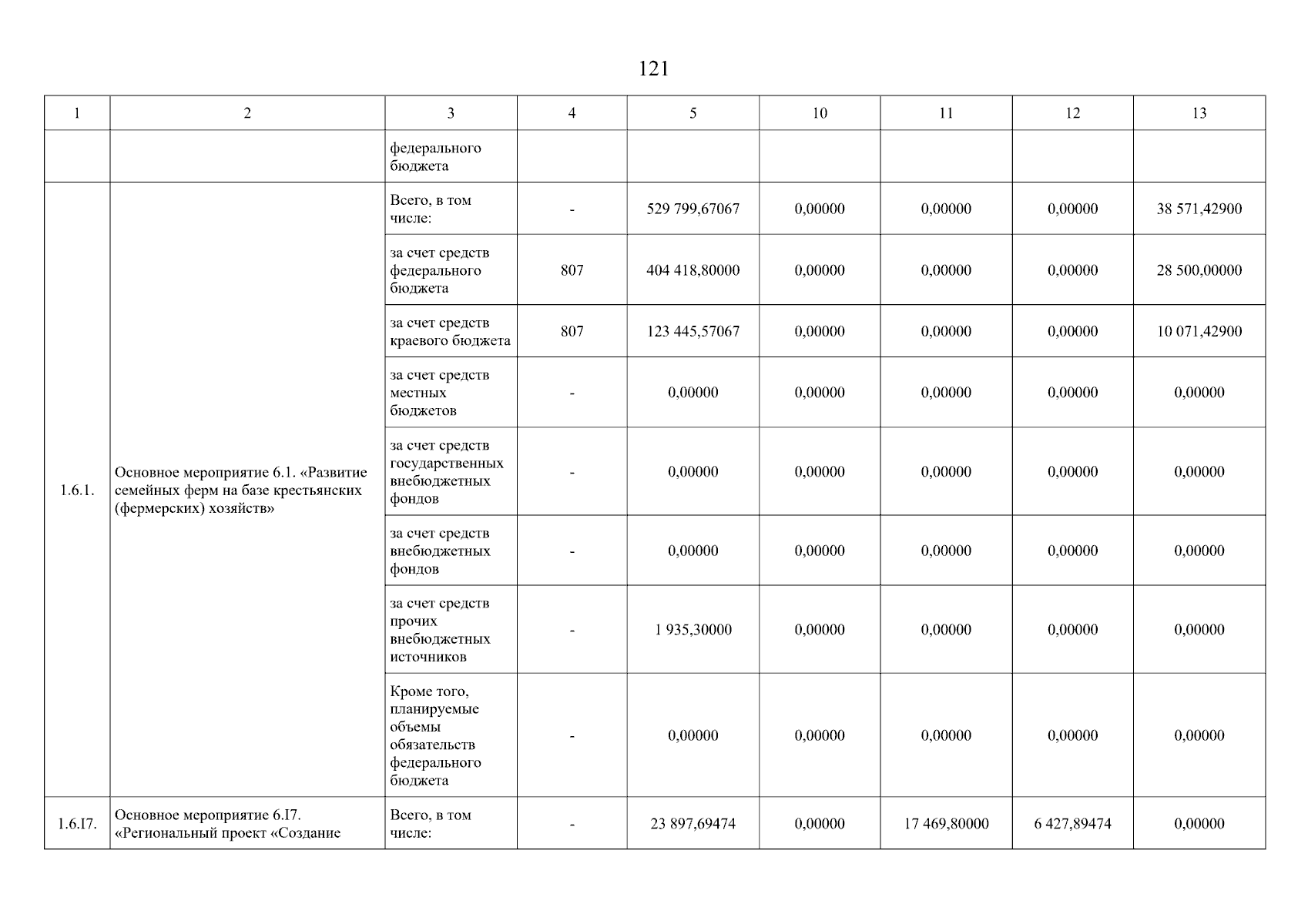 121

| 1 | 2 | 3 | 4 | 5 | 10 | 11 | 12 | 13 |
|---|---|---|---|---|---|---|---|---|
| | | федерального бюджета | | | | | | |
| 1.6.1. | Основное мероприятие 6.1. «Развитие семейных ферм на базе крестьянских (фермерских) хозяйств» | Всего, в том числе: | - | 529 799,67067 | 0,00000 | 0,00000 | 0,00000 | 38 571,42900 |
| | | за счет средств федерального бюджета | 807 | 404 418,80000 | 0,00000 | 0,00000 | 0,00000 | 28 500,00000 |
| | | за счет средств краевого бюджета | 807 | 123 445,57067 | 0,00000 | 0,00000 | 0,00000 | 10 071,42900 |
| | | за счет средств местных бюджетов | - | 0,00000 | 0,00000 | 0,00000 | 0,00000 | 0,00000 |
| | | за счет средств государственных внебюджетных фондов | - | 0,00000 | 0,00000 | 0,00000 | 0,00000 | 0,00000 |
| | | за счет средств внебюджетных фондов | - | 0,00000 | 0,00000 | 0,00000 | 0,00000 | 0,00000 |
| | | за счет средств прочих внебюджетных источников | - | 1 935,30000 | 0,00000 | 0,00000 | 0,00000 | 0,00000 |
| | | Кроме того, планируемые объемы обязательств федерального бюджета | - | 0,00000 | 0,00000 | 0,00000 | 0,00000 | 0,00000 |
| 1.6.I7. | Основное мероприятие 6.I7. «Региональный проект «Создание | Всего, в том числе: | - | 23 897,69474 | 0,00000 | 17 469,80000 | 6 427,89474 | 0,00000 |